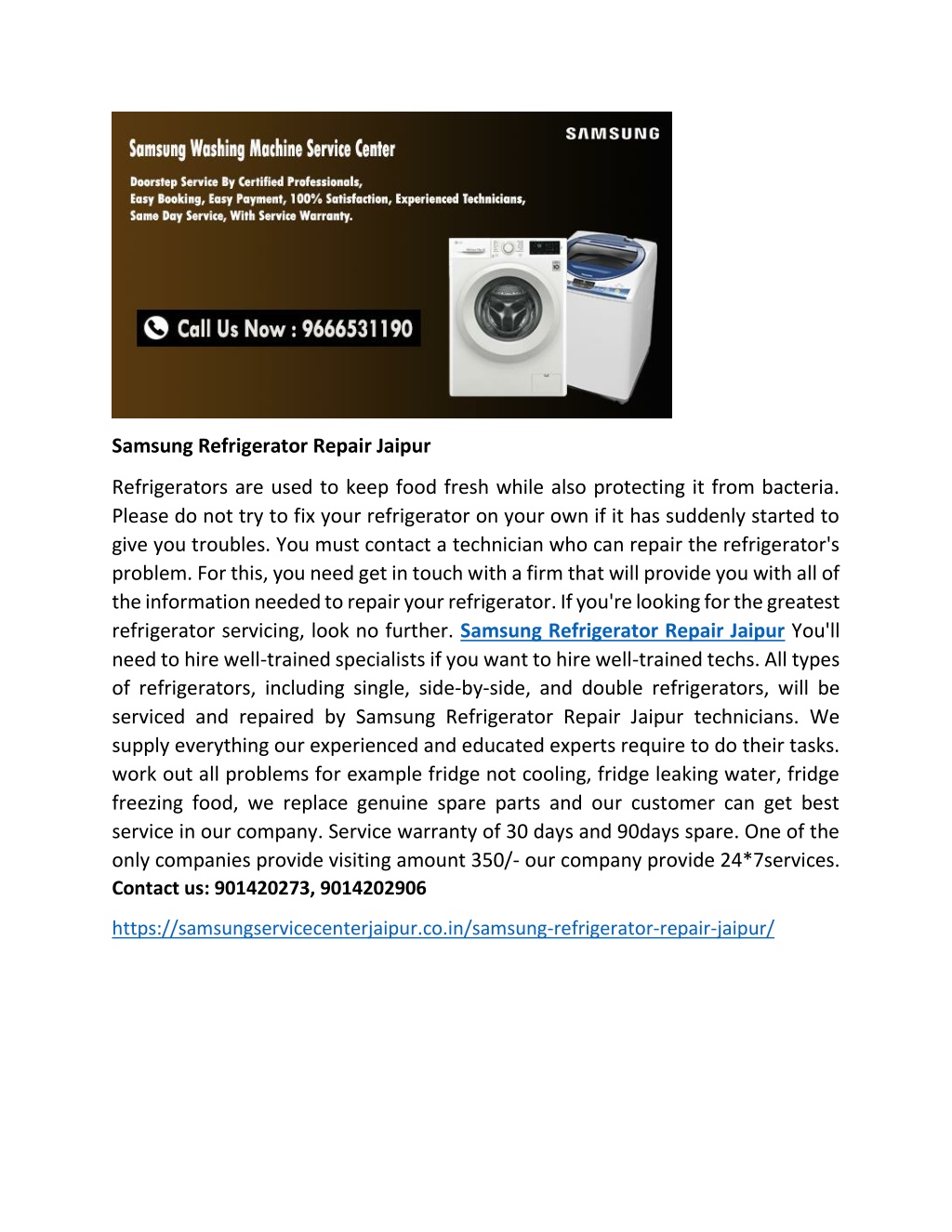 Samsung Washing Machine Service Center

SAMSUNG

Doorstep Service By Certified Professionals, Easy Booking, Easy Payment, 100% Satisfaction, Experienced Technicians, Same Day Service, With Service Warranty.

Call Us Now : 9666531190

Samsung Refrigerator Repair Jaipur

Refrigerators are used to keep food fresh while also protecting it from bacteria. Please do not try to fix your refrigerator on your own if it has suddenly started to give you troubles. You must contact a technician who can repair the refrigerator's problem. For this, you need get in touch with a firm that will provide you with all of the information needed to repair your refrigerator. If you're looking for the greatest refrigerator servicing, look no further. Samsung Refrigerator Repair Jaipur You'll need to hire well-trained specialists if you want to hire well-trained techs. All types of refrigerators, including single, side-by-side, and double refrigerators, will be serviced and repaired by Samsung Refrigerator Repair Jaipur technicians. We supply everything our experienced and educated experts require to do their tasks. work out all problems for example fridge not cooling, fridge leaking water, fridge freezing food, we replace genuine spare parts and our customer can get best service in our company. Service warranty of 30 days and 90days spare. One of the only companies provide visiting amount 350/- our company provide 24*7services. Contact us: 901420273, 9014202906

https://samsungservicecenterjaipur.co.in/samsung-refrigerator-repair-jaipur/